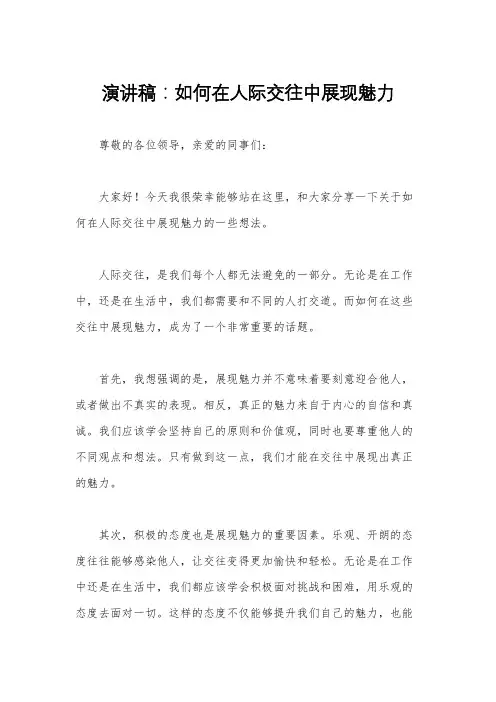 演讲稿：如何在人际交往中展现魅力

尊敬的各位领导，亲爱的同事们：

大家好！今天我很荣幸能够站在这里，和大家分享一下关于如何在人际交往中展现魅力的一些想法。

人际交往，是我们每个人都无法避免的一部分。无论是在工作中，还是在生活中，我们都需要和不同的人打交道。而如何在这些交往中展现魅力，成为了一个非常重要的话题。

首先，我想强调的是，展现魅力并不意味着要刻意迎合他人，或者做出不真实的表现。相反，真正的魅力来自于内心的自信和真诚。我们应该学会坚持自己的原则和价值观，同时也要尊重他人的不同观点和想法。只有做到这一点，我们才能在交往中展现出真正的魅力。

其次，积极的态度也是展现魅力的重要因素。乐观、开朗的态度往往能够感染他人，让交往变得更加愉快和轻松。无论是在工作中还是在生活中，我们都应该学会积极面对挑战和困难，用乐观的态度去面对一切。这样的态度不仅能够提升我们自己的魅力，也能